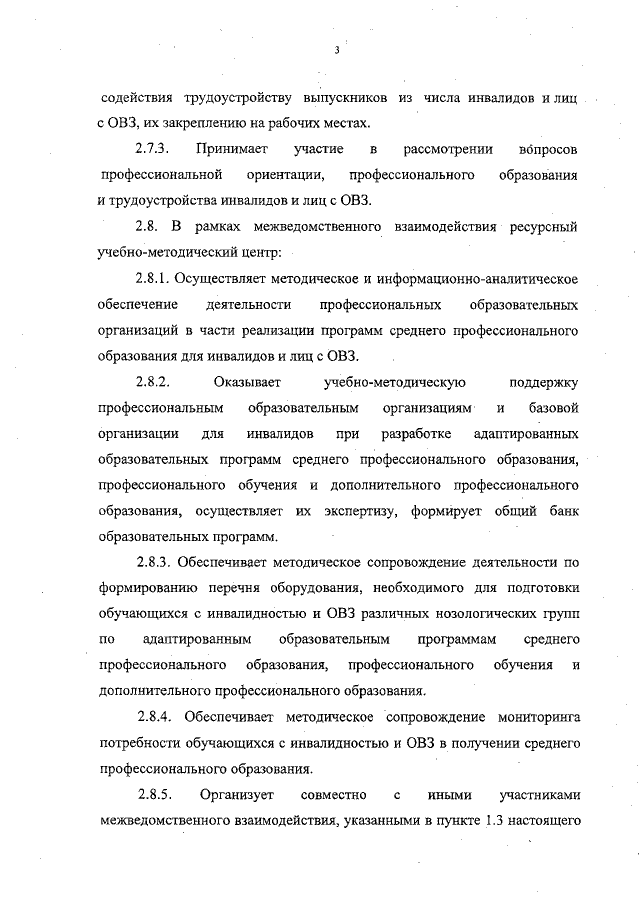 3

содействия трудоустройству выпускников из числа инвалидов и лиц с ОВЗ, их закреплению на рабочих местах.

2.7.3. Принимает участие в рассмотрении вопросов профессиональной ориентации, профессионального образования и трудоустройства инвалидов и лиц с ОВЗ.

2.8. В рамках межведомственного взаимодействия ресурсный учебно-методический центр:

2.8.1. Осуществляет методическое и информационно-аналитическое обеспечение деятельности профессиональных образовательных организаций в части реализации программ среднего профессионального образования для инвалидов и лиц с ОВЗ.

2.8.2. Оказывает учебно-методическую поддержку профессиональным образовательным организациям и базовой организации для инвалидов при разработке адаптированных образовательных программ среднего профессионального образования, профессионального обучения и дополнительного профессионального образования, осуществляет их экспертизу, формирует общий банк образовательных программ.

2.8.3. Обеспечивает методическое сопровождение деятельности по формированию перечня оборудования, необходимого для подготовки обучающихся с инвалидностью и ОВЗ различных нозологических групп по адаптированным образовательным программам среднего профессионального образования, профессионального обучения и дополнительного профессионального образования.

2.8.4. Обеспечивает методическое сопровождение мониторинга потребности обучающихся с инвалидностью и ОВЗ в получении среднего профессионального образования.

2.8.5. Организует совместно с иными участниками межведомственного взаимодействия, указанными в пункте 1.3 настоящего